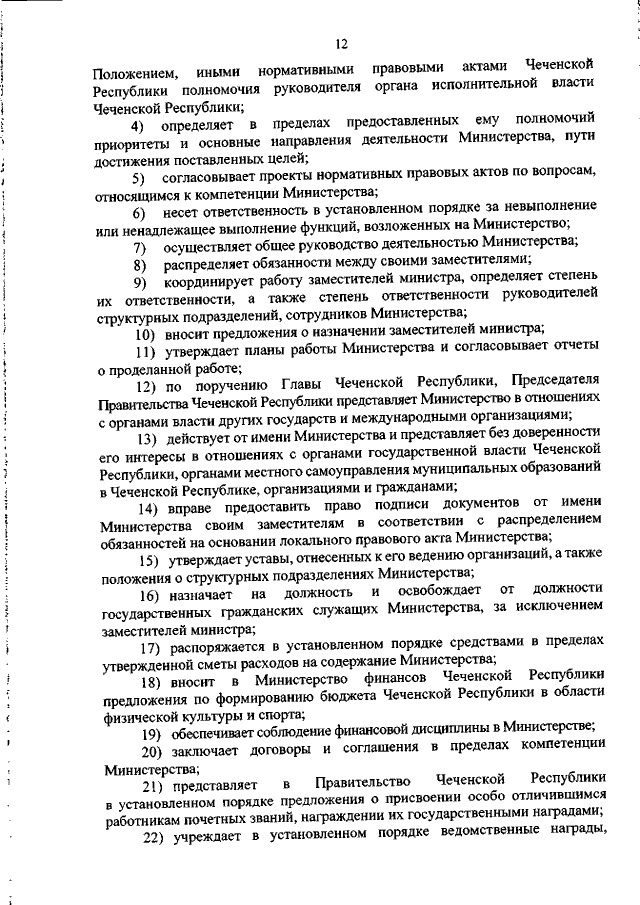 12

Положением, иными нормативными правовыми актами Чеченской Республики полномочия руководителя органа исполнительной власти Чеченской Республики;

4) определяет в пределах предоставленных ему полномочий приоритеты и основные направления деятельности Министерства, пути достижения поставленных целей;

5) согласовывает проекты нормативных правовых актов по вопросам, относящимся к компетенции Министерства;

6) несет ответственность в установленном порядке за невыполнение или ненадлежащее выполнение функций, возложенных на Министерство;

7) осуществляет общее руководство деятельностью Министерства;

8) распределяет обязанности между своими заместителями;

9) координирует работу заместителей министра, определяет степень их ответственности, а также степень ответственности руководителей структурных подразделений, сотрудников Министерства;

10) вносит предложения о назначении заместителей министра;

11) утверждает планы работы Министерства и согласовывает отчеты о проделанной работе;

12) по поручению Главы Чеченской Республики, Председателя Правительства Чеченской Республики представляет Министерство в отношениях с органами власти других государств и международными организациями;

13) действует от имени Министерства и представляет без доверенности его интересы в отношениях с органами государственной власти Чеченской Республики, органами местного самоуправления муниципальных образований в Чеченской Республике, организациями и гражданами;

14) вправе предоставить право подписи документов от имени Министерства своим заместителям в соответствии с распределением обязанностей на основании локального правового акта Министерства;

15) утверждает уставы, отнесенных к его ведению организаций, а также положения о структурных подразделениях Министерства;

16) назначает на должность и освобождает от должности государственных гражданских служащих Министерства, за исключением заместителей министра;

17) распоряжается в установленном порядке средствами в пределах утвержденной сметы расходов на содержание Министерства;

18) вносит в Министерство финансов Чеченской Республики предложения по формированию бюджета Чеченской Республики в области физической культуры и спорта;

19) обеспечивает соблюдение финансовой дисциплины в Министерстве;

20) заключает договоры и соглашения в пределах компетенции Министерства;

21) представляет в Правительство Чеченской Республики в установленном порядке предложения о присвоении особо отличившимся работникам почетных званий, награждении их государственными наградами;

22) учреждает в установленном порядке ведомственные награды,